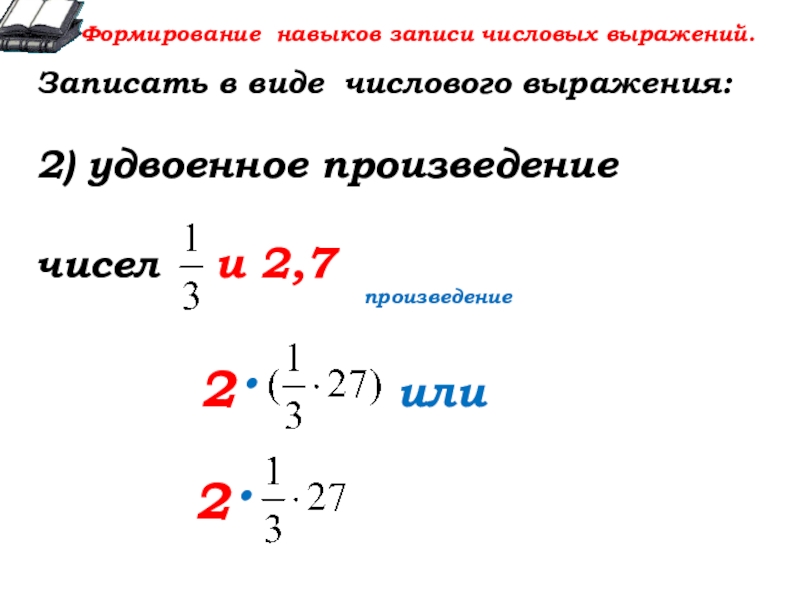 Формирование навыков записи числовых выражений.

Записать в виде числового выражения:

2) удвоенное произведение

чисел $\frac{1}{3}$ и 2,7

произведение

$2 \cdot (\frac{1}{3} \cdot 27)$ или

$2 \cdot \frac{1}{3} \cdot 27$